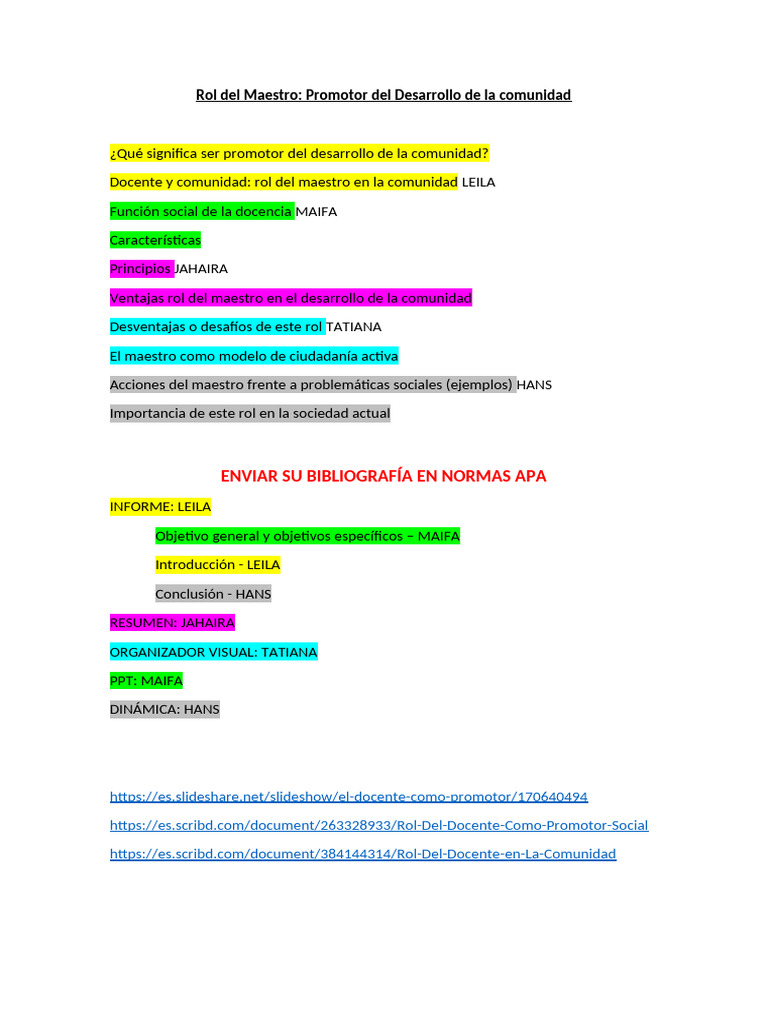 Rol del Maestro: Promotor del Desarrollo de la comunidad

¿Qué significa ser promotor del desarrollo de la comunidad?

Docente y comunidad: rol del maestro en la comunidad LEILA

Función social de la docencia MAIFA

Características

Principios JAHAIRA

Ventajas rol del maestro en el desarrollo de la comunidad

Desventajas o desafíos de este rol TATIANA

El maestro como modelo de ciudadanía activa

Acciones del maestro frente a problemáticas sociales (ejemplos) HANS

Importancia de este rol en la sociedad actual

ENVIAR SU BIBLIOGRAFÍA EN NORMAS APA

INFORME: LEILA

Objetivo general y objetivos específicos – MAIFA

Introducción - LEILA

Conclusión - HANS

RESUMEN: JAHAIRA

ORGANIZADOR VISUAL: TATIANA

PPT: MAIFA

DINÁMICA: HANS

https://es.slideshare.net/slideshow/el-docente-como-promotor/170640494

https://es.scribd.com/document/263328933/Rol-Del-Docente-Como-Promotor-Social

https://es.scribd.com/document/384144314/Rol-Del-Docente-en-La-Comunidad